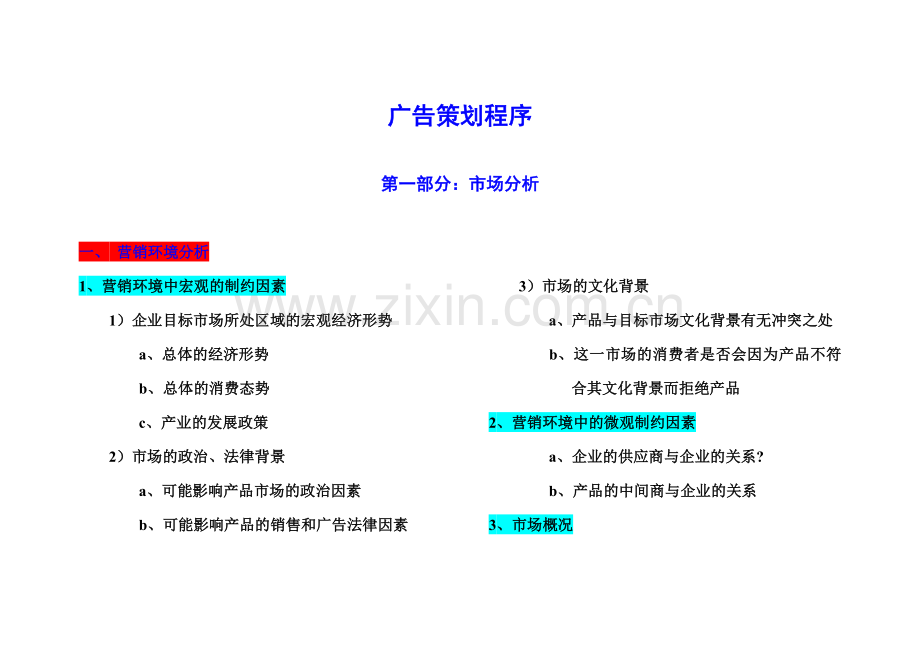 广告策划程序

第一部分：市场分析

一、营销环境分析

1、营销环境中宏观的制约因素

1）企业目标市场所处区域的宏观经济形势

a、总体的经济形势

b、总体的消费态势

c、产业的发展政策

2）市场的政治、法律背景

a、可能影响产品市场的政治因素

b、可能影响产品的销售和广告法律因素

3）市场的文化背景

a、产品与目标市场文化背景有无冲突之处

b、这一市场的消费者是否会因为产品不符合其文化背景而拒绝产品

2、营销环境中的微观制约因素

a、企业的供应商与企业的关系?

b、产品的中间商与企业的关系

3、市场概况

www.zixin.com.cn